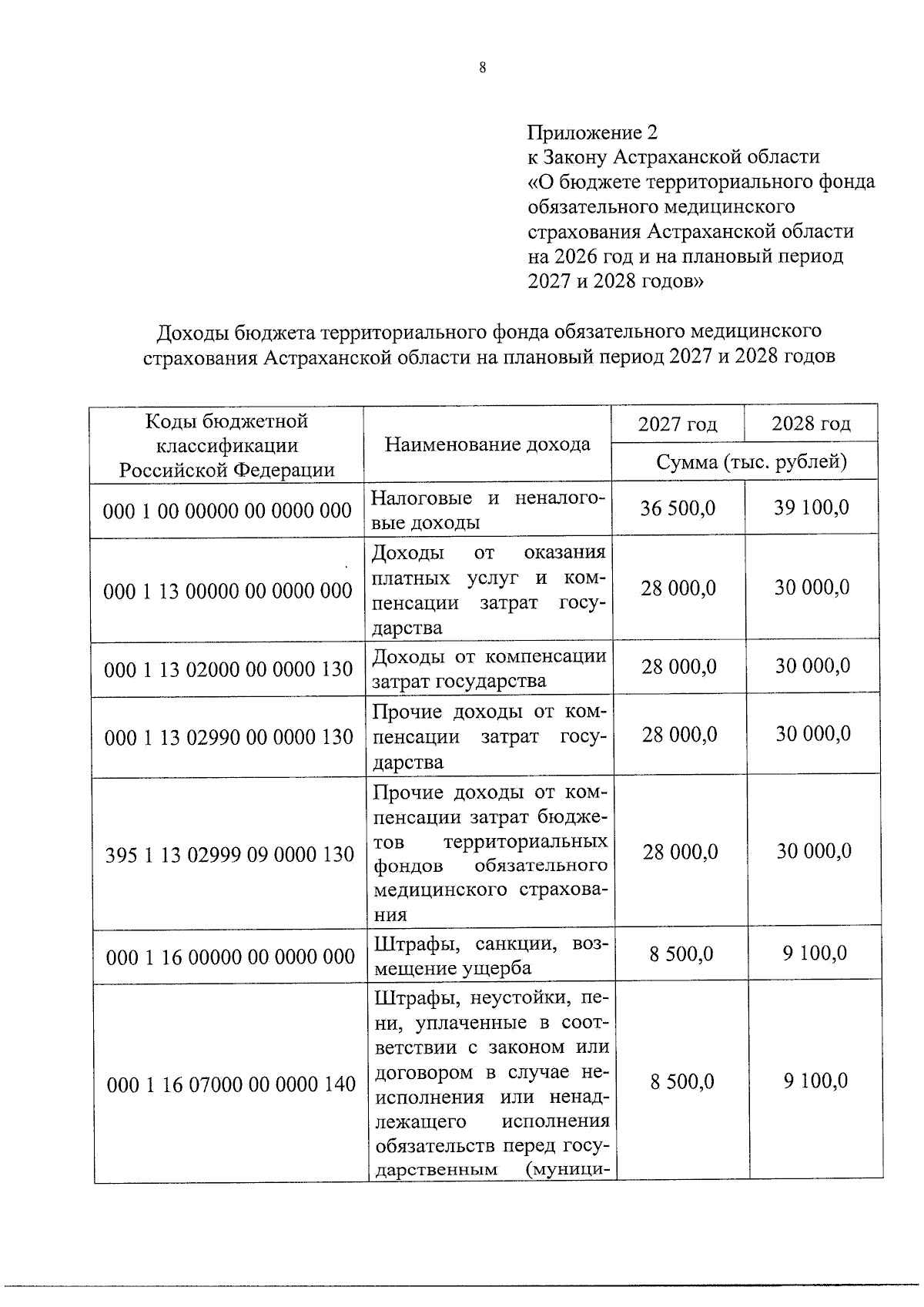 8

Приложение 2
к Закону Астраханской области
«О бюджете территориального фонда обязательного медицинского страхования Астраханской области на 2026 год и на плановый период 2027 и 2028 годов»

Доходы бюджета территориального фонда обязательного медицинского страхования Астраханской области на плановый период 2027 и 2028 годов

| Коды бюджетной классификации Российской Федерации | Наименование дохода | 2027 год | 2028 год |
|---|---|---|---|
| | | Сумма (тыс. рублей) | |
| 000 1 00 00000 00 0000 000 | Налоговые и неналоговые доходы | 36 500,0 | 39 100,0 |
| 000 1 13 00000 00 0000 000 | Доходы от оказания платных услуг и компенсации затрат государства | 28 000,0 | 30 000,0 |
| 000 1 13 02000 00 0000 130 | Доходы от компенсации затрат государства | 28 000,0 | 30 000,0 |
| 000 1 13 02990 00 0000 130 | Прочие доходы от компенсации затрат государства | 28 000,0 | 30 000,0 |
| 395 1 13 02999 09 0000 130 | Прочие доходы от компенсации затрат бюджетов территориальных фондов обязательного медицинского страхования | 28 000,0 | 30 000,0 |
| 000 1 16 00000 00 0000 000 | Штрафы, санкции, возмещение ущерба | 8 500,0 | 9 100,0 |
| 000 1 16 07000 00 0000 140 | Штрафы, неустойки, пени, уплаченные в соответствии с законом или договором в случае неисполнения или ненадлежащего исполнения обязательств перед государственным (муници- | 8 500,0 | 9 100,0 |